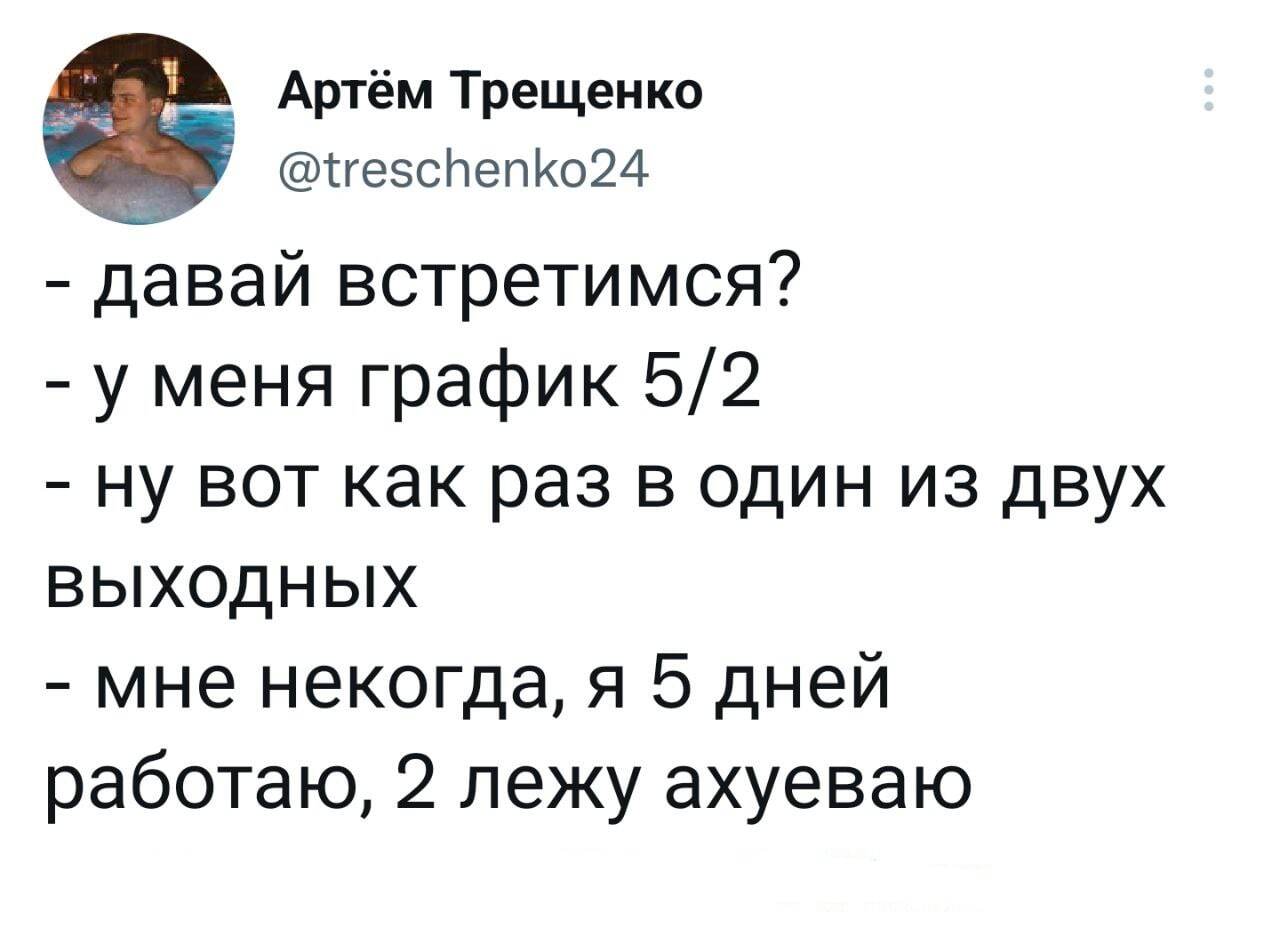 Артём Трещенко
@treschenko24

- давай встретимся?
- у меня график 5/2
- ну вот как раз в один из двух выходных
- мне некогда, я 5 дней работаю, 2 лежу ахуеваю